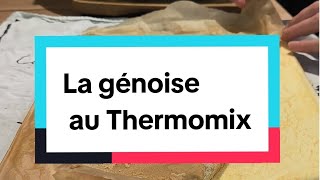 La génoise
au Thermomix